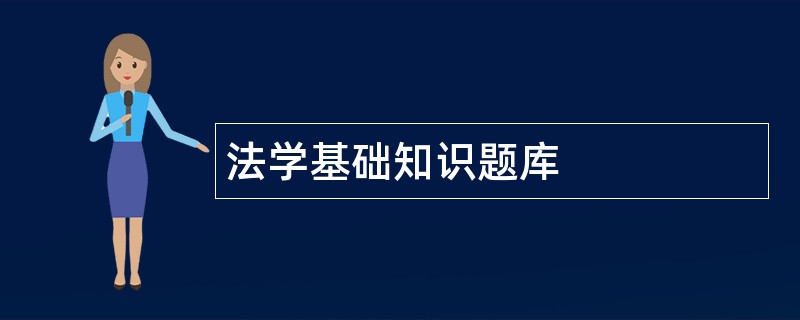 法学基础知识题库